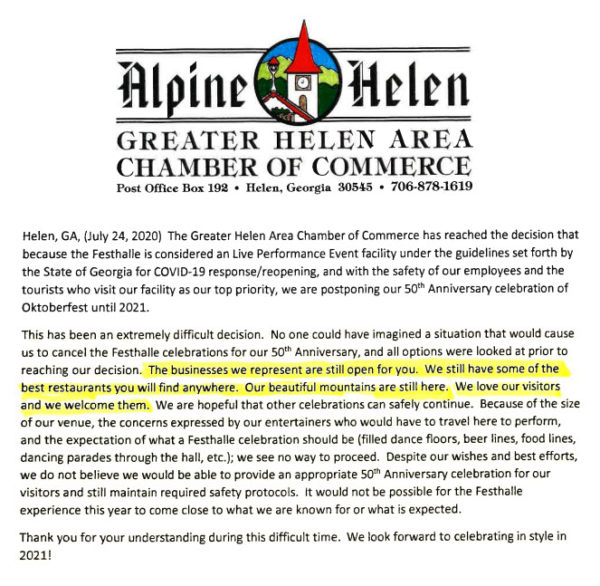 Alpine Helen

GREATER HELEN AREA CHAMBER OF COMMERCE

Post Office Box 192 • Helen, Georgia 30545 • 706-878-1619

Helen, GA, (July 24, 2020) The Greater Helen Area Chamber of Commerce has reached the decision that because the Festhalle is considered an Live Performance Event facility under the guidelines set forth by the State of Georgia for COVID-19 response/reopening, and with the safety of our employees and the tourists who visit our facility as our top priority, we are postponing our 50$^{th}$ Anniversary celebration of Oktoberfest until 2021.

This has been an extremely difficult decision. No one could have imagined a situation that would cause us to cancel the Festhalle celebrations for our 50$^{th}$ Anniversary, and all options were looked at prior to reaching our decision. The businesses we represent are still open for you. We still have some of the best restaurants you will find anywhere. Our beautiful mountains are still here. We love our visitors and we welcome them. We are hopeful that other celebrations can safely continue. Because of the size of our venue, the concerns expressed by our entertainers who would have to travel here to perform, and the expectation of what a Festhalle celebration should be (filled dance floors, beer lines, food lines, dancing parades through the hall, etc.); we see no way to proceed. Despite our wishes and best efforts, we do not believe we would be able to provide an appropriate 50$^{th}$ Anniversary celebration for our visitors and still maintain required safety protocols. It would not be possible for the Festhalle experience this year to come close to what we are known for or what is expected.

Thank you for your understanding during this difficult time. We look forward to celebrating in style in 2021!